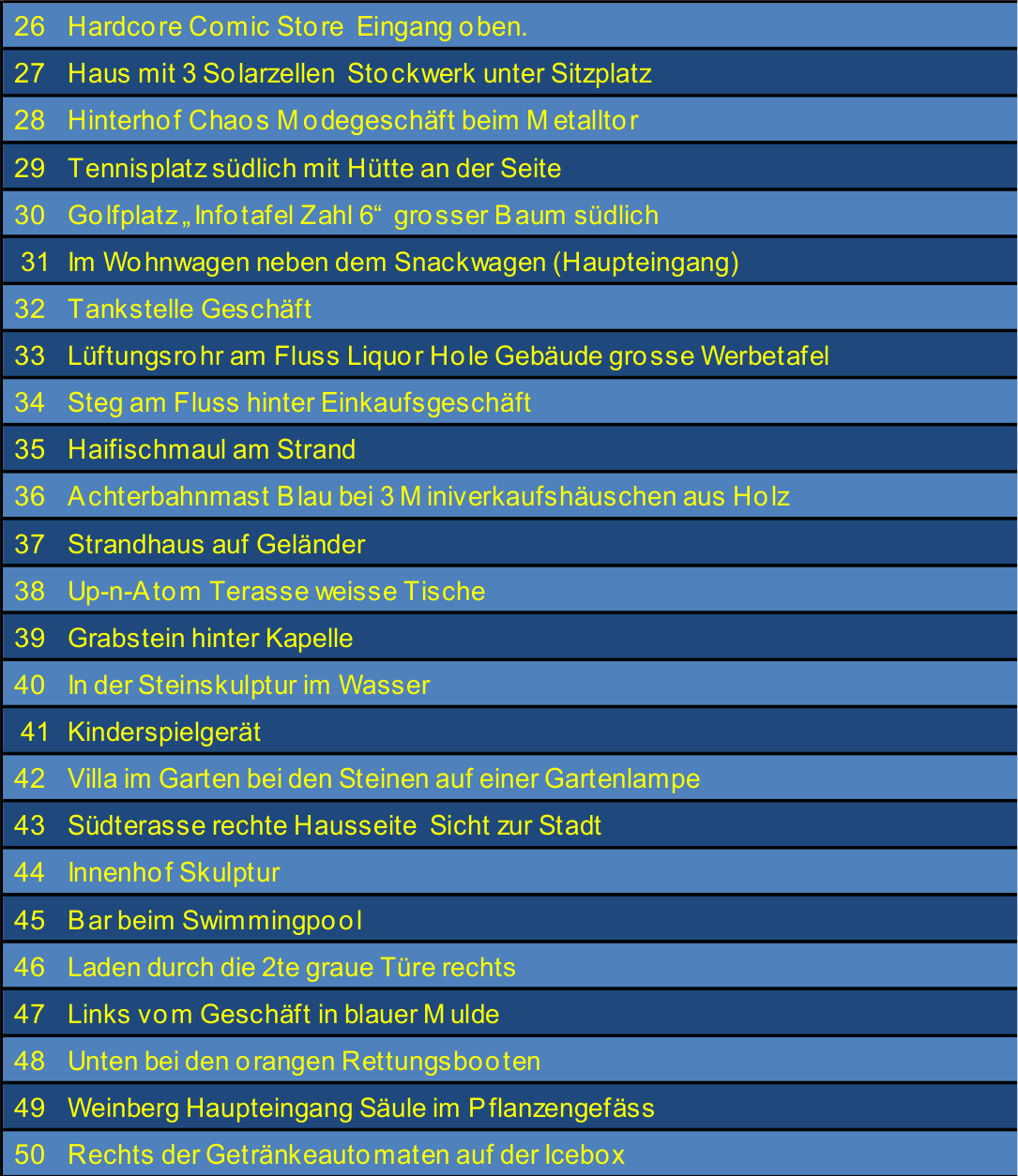 26 Hardcore Comic Store Eingang oben.

27 Haus mit 3 Solarzellen Stockwerk unter Sitzplatz

28 Hinterhof Chaos Modegeschäft beim Metalltor

29 Tennisplatz südlich mit Hütte an der Seite

30 Golfplatz „Infotafel Zahl 6“ grosser Baum südlich

31 Im Wohnwagen neben dem Snackwagen (Haupteingang)

32 Tankstelle Geschäft

33 Lüftungsrohr am Fluss Liquor Hole Gebäude grosse Werbetafel

34 Steg am Fluss hinter Einkaufsgeschäft

35 Haifischmaul am Strand

36 Achterbahnmast Blau bei 3 Miniverkaufshäuschen aus Holz

37 Strandhaus auf Geländer

38 Up-n-Atom Terasse weisse Tische

39 Grabstein hinter Kapelle

40 In der Steinskulptur im Wasser

41 Kinderspielgerät

42 Villa im Garten bei den Steinen auf einer Gartenlampe

43 Südterasse rechte Hausseite Sicht zur Stadt

44 Innenhof Skulptur

45 Bar beim Swimmingpool

46 Laden durch die 2te graue Türe rechts

47 Links vom Geschäft in blauer Mulde

48 Unten bei den orangen Rettungsbooten

49 Weinberg Haupteingang Säule im Pflanzengefäss

50 Rechts der Getränkeautomaten auf der Icebox